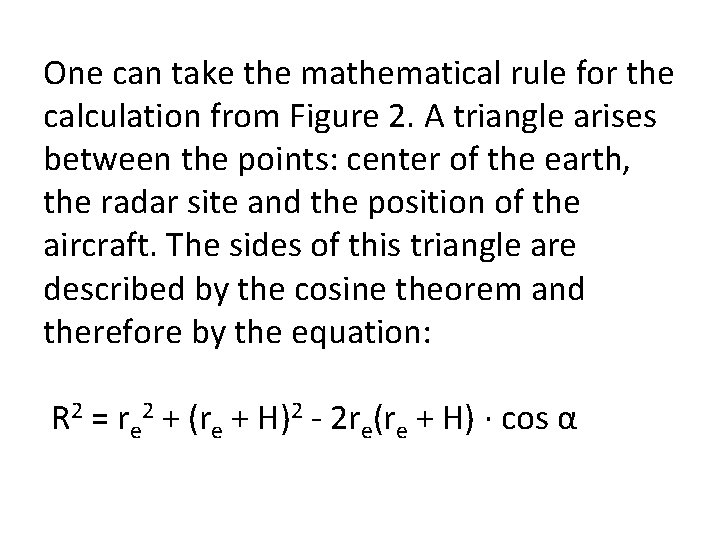 One can take the mathematical rule for the calculation from Figure 2. A triangle arises between the points: center of the earth, the radar site and the position of the aircraft. The sides of this triangle are described by the cosine theorem and therefore by the equation:

$R^2 = r_e^2 + (r_e + H)^2 - 2r_e(r_e + H) \cdot \cos \alpha$